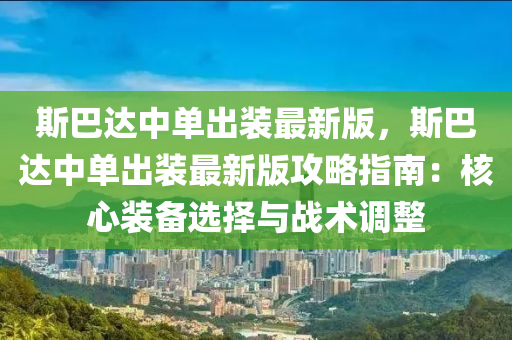 斯巴达中单出装最新版，斯巴达中单出装最新版攻略指南：核心装备选择与战术调整